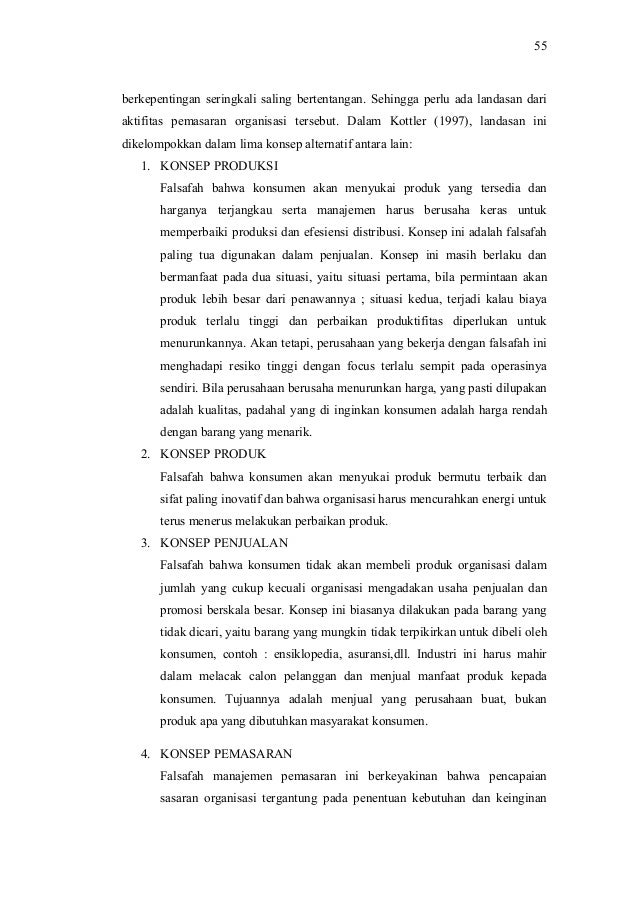 55

berkepentingan seringkali saling bertentangan. Sehingga perlu ada landasan dari aktifitas pemasaran organisasi tersebut. Dalam Kottler (1997), landasan ini dikelompokkan dalam lima konsep alternatif antara lain:

1. KONSEP PRODUKSI

Falsafah bahwa konsumen akan menyukai produk yang tersedia dan harganya terjangkau serta manajemen harus berusaha keras untuk memperbaiki produksi dan efesiensi distribusi. Konsep ini adalah falsafah paling tua digunakan dalam penjualan. Konsep ini masih berlaku dan bermanfaat pada dua situasi, yaitu situasi pertama, bila permintaan akan produk lebih besar dari penawannya ; situasi kedua, terjadi kalau biaya produk terlalu tinggi dan perbaikan produktifitas diperlukan untuk menurunkannya. Akan tetapi, perusahaan yang bekerja dengan falsafah ini menghadapi resiko tinggi dengan focus terlalu sempit pada operasinya sendiri. Bila perusahaan berusaha menurunkan harga, yang pasti dilupakan adalah kualitas, padahal yang di inginkan konsumen adalah harga rendah dengan barang yang menarik.

2. KONSEP PRODUK

Falsafah bahwa konsumen akan menyukai produk bermutu terbaik dan sifat paling inovatif dan bahwa organisasi harus mencurahkan energi untuk terus menerus melakukan perbaikan produk.

3. KONSEP PENJUALAN

Falsafah bahwa konsumen tidak akan membeli produk organisasi dalam jumlah yang cukup kecuali organisasi mengadakan usaha penjualan dan promosi berskala besar. Konsep ini biasanya dilakukan pada barang yang tidak dicari, yaitu barang yang mungkin tidak terpikirkan untuk dibeli oleh konsumen, contoh : ensiklopedia, asuransi,dll. Industri ini harus mahir dalam melacak calon pelanggan dan menjual manfaat produk kepada konsumen. Tujuannya adalah menjual yang perusahaan buat, bukan produk apa yang dibutuhkan masyarakat konsumen.

4. KONSEP PEMASARAN

Falsafah manajemen pemasaran ini berkeyakinan bahwa pencapaian sasaran organisasi tergantung pada penentuan kebutuhan dan keinginan